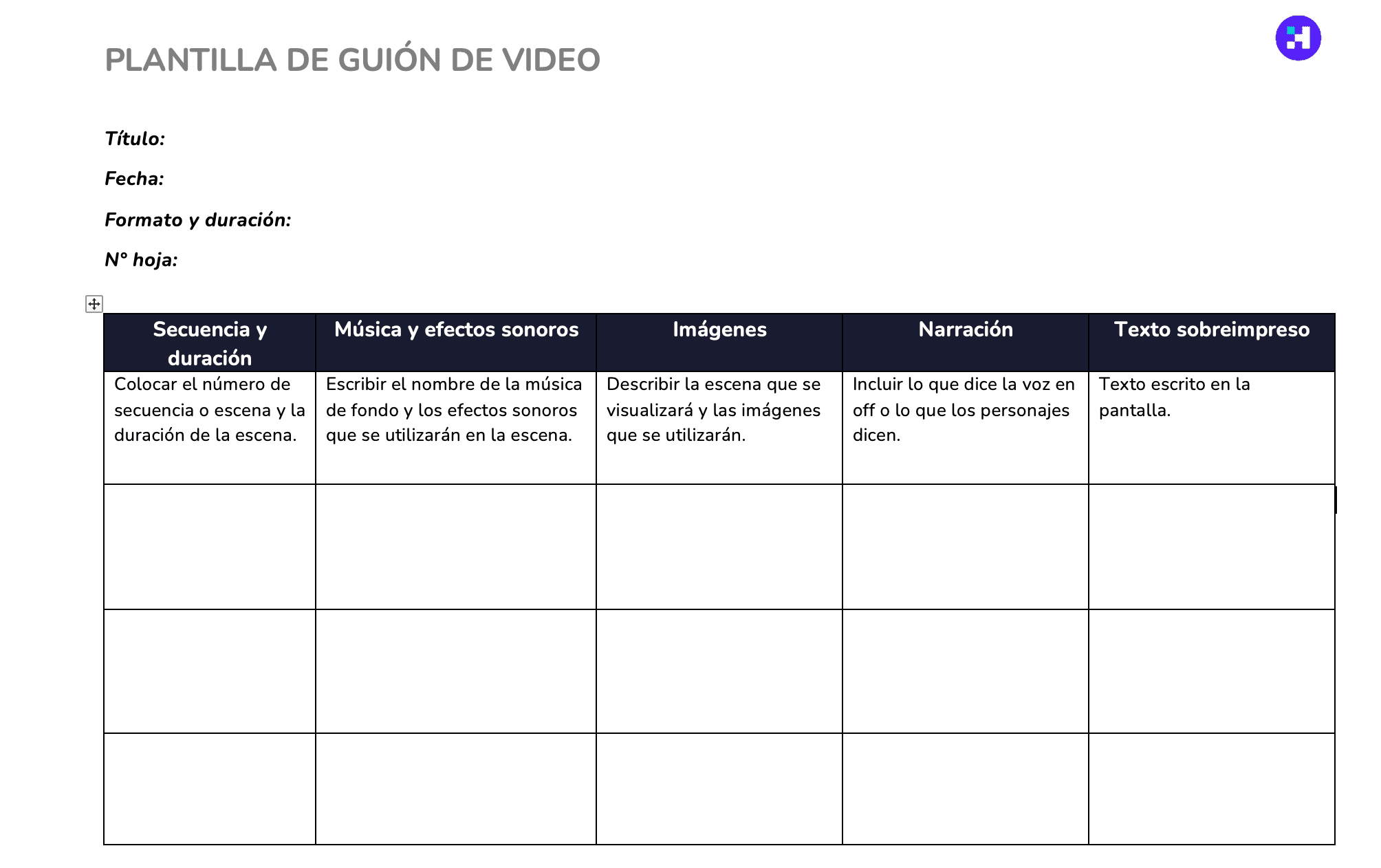 PLANTILLA DE GUIÓN DE VIDEO

Título:

Fecha:

Formato y duración:

N° hoja:

| Secuencia y duración | Música y efectos sonoros | Imágenes | Narración | Texto sobreimpreso |
|---|---|---|---|---|
| Colocar el número de secuencia o escena y la duración de la escena. | Escribir el nombre de la música de fondo y los efectos sonoros que se utilizarán en la escena. | Describir la escena que se visualizará y las imágenes que se utilizarán. | Incluir lo que dice la voz en off o lo que los personajes dicen. | Texto escrito en la pantalla. |
| | | | | |
| | | | | |
| | | | | |